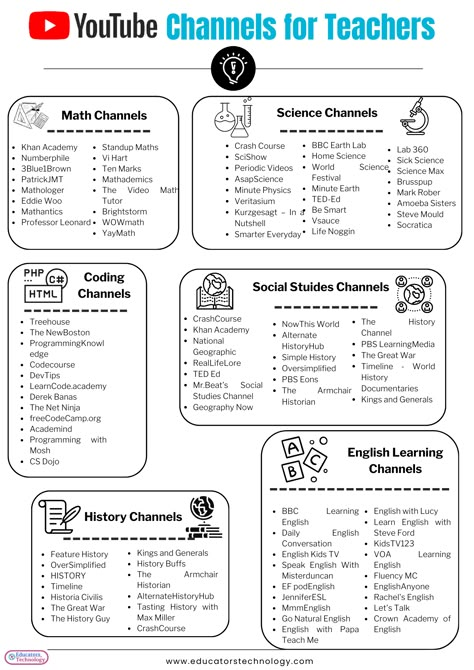 YouTube Channels for Teachers

Math Channels

- Khan Academy
- Numberphile
- 3Blue1Brown
- PatrickJMT
- Mathologer
- Eddie Woo
- Mathantics
- Professor Leonard

- Standup Maths
- Vi Hart
- Ten Marks
- Mathademics
- The Video Math Tutor
- Brightstorm
- WOWmath
- YayMath

Science Channels

- Crash Course
- SciShow
- Periodic Videos
- AsapScience
- Minute Physics
- Veritasium
- Kurzgesagt – In a Nutshell
- Smarter Everyday

- BBC Earth Lab
- Home Science
- World Science Festival
- Minute Earth
- TED-Ed
- Be Smart
- Vsauce
- Life Noggin

- Lab 360
- Sick Science
- Science Max
- Brusspup
- Mark Rober
- Amoeba Sisters
- Steve Mould
- Socratica

PHP
C#
HTML

Coding Channels

- Treehouse
- The NewBoston
- ProgrammingKnowledge
- Codecourse
- DevTips
- LearnCode.academy
- Derek Banas
- The Net Ninja
- freeCodeCamp.org
- Academind
- Programming with Mosh
- CS Dojo

Social Stuides Channels

- CrashCourse
- Khan Academy
- National Geographic
- RealLifeLore
- TED Ed
- Mr.Beat's Social Studies Channel
- Geography Now

- NowThis World
- Alternate HistoryHub
- Simple History
- Oversimplified
- PBS Eons
- The Armchair Historian

- The History Channel
- PBS LearningMedia
- The Great War
- Timeline - World History Documentaries
- Kings and Generals

A
B
C

English Learning Channels

- BBC Learning English
- Daily English Conversation
- English Kids TV
- Speak English With Misterduncan
- EF podEnglish
- JenniferESL
- MmmEnglish
- Go Natural English
- English with Papa Teach Me

- English with Lucy
- Learn English with Steve Ford
- KidsTV123
- VOA Learning English
- Fluency MC
- EnglishAnyone
- Rachel's English
- Let's Talk
- Crown Academy of English

History Channels

- Feature History
- OverSimplified
- HISTORY
- Timeline
- Historia Civilis
- The Great War
- The History Guy

- Kings and Generals
- History Buffs
- The Armchair Historian
- AlternateHistoryHub
- Tasting History with Max Miller
- CrashCourse

Educators Technology

www.educatorstechnology.com